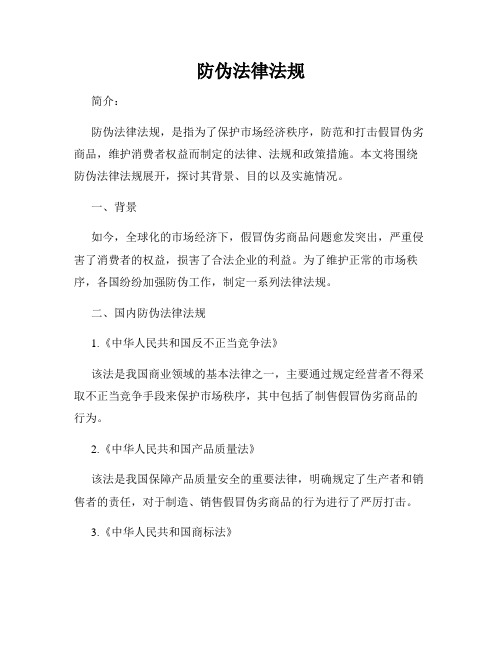 防伪法律法规

简介：

防伪法律法规，是指为了保护市场经济秩序，防范和打击假冒伪劣商品，维护消费者权益而制定的法律、法规和政策措施。本文将围绕防伪法律法规展开，探讨其背景、目的以及实施情况。

一、背景

如今，全球化的市场经济下，假冒伪劣商品问题愈发突出，严重侵害了消费者的权益，损害了合法企业的利益。为了维护正常的市场秩序，各国纷纷加强防伪工作，制定一系列法律法规。

二、国内防伪法律法规

1.《中华人民共和国反不正当竞争法》

该法是我国商业领域的基本法律之一，主要通过规定经营者不得采取不正当竞争手段来保护市场秩序，其中包括了制售假冒伪劣商品的行为。

2.《中华人民共和国产品质量法》

该法是我国保障产品质量安全的重要法律，明确规定了生产者和销售者的责任，对于制造、销售假冒伪劣商品的行为进行了严厉打击。

3.《中华人民共和国商标法》